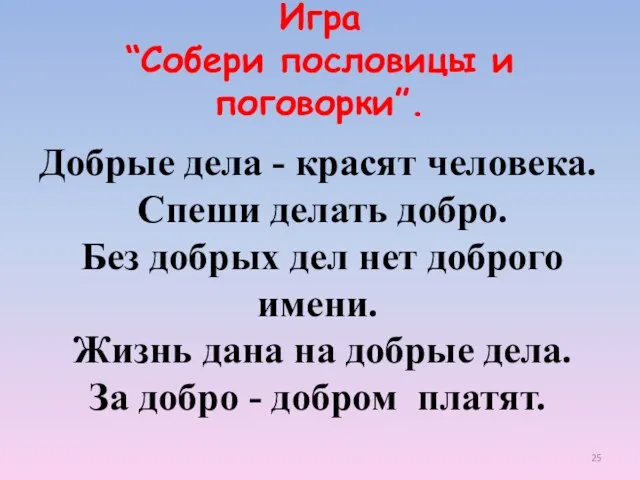 Игра
“Собери пословицы и поговорки”.

Добрые дела - красят человека.
Спеши делать добро.
Без добрых дел нет доброго имени.
Жизнь дана на добрые дела.
За добро - добром платят.

25